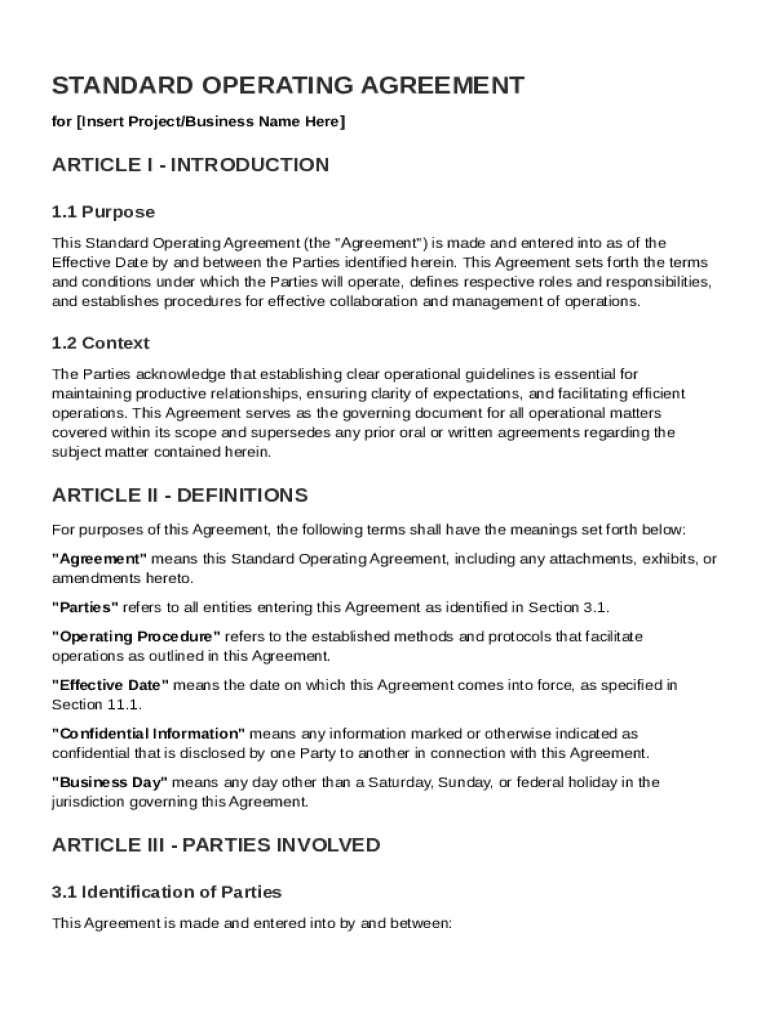 STANDARD OPERATING AGREEMENT

for [Insert Project/Business Name Here]

ARTICLE I - INTRODUCTION

1.1 Purpose

This Standard Operating Agreement (the "Agreement") is made and entered into as of the Effective Date by and between the Parties identified herein. This Agreement sets forth the terms and conditions under which the Parties will operate, defines respective roles and responsibilities, and establishes procedures for effective collaboration and management of operations.

1.2 Context

The Parties acknowledge that establishing clear operational guidelines is essential for maintaining productive relationships, ensuring clarity of expectations, and facilitating efficient operations. This Agreement serves as the governing document for all operational matters covered within its scope and supersedes any prior oral or written agreements regarding the subject matter contained herein.

ARTICLE II - DEFINITIONS

For purposes of this Agreement, the following terms shall have the meanings set forth below:

"Agreement" means this Standard Operating Agreement, including any attachments, exhibits, or amendments hereto.

"Parties" refers to all entities entering this Agreement as identified in Section 3.1.

"Operating Procedure" refers to the established methods and protocols that facilitate operations as outlined in this Agreement.

"Effective Date" means the date on which this Agreement comes into force, as specified in Section 11.1.

"Confidential Information" means any information marked or otherwise indicated as confidential that is disclosed by one Party to another in connection with this Agreement.

"Business Day" means any day other than a Saturday, Sunday, or federal holiday in the jurisdiction governing this Agreement.

ARTICLE III - PARTIES INVOLVED

3.1 Identification of Parties

This Agreement is made and entered into by and between: